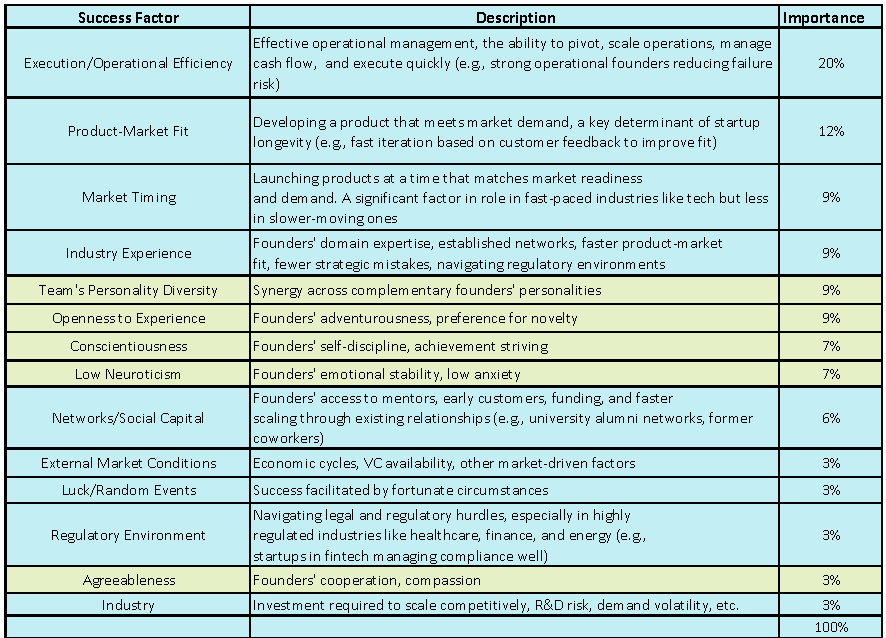 | Success Factor | Description | Importance |
|---|---|---|
| Execution/Operational Efficiency | Effective operational management, the ability to pivot, scale operations, manage cash flow, and execute quickly (e.g., strong operational founders reducing failure risk) | 20% |
| Product-Market Fit | Developing a product that meets market demand, a key determinant of startup longevity (e.g., fast iteration based on customer feedback to improve fit) | 12% |
| Market Timing | Launching products at a time that matches market readiness and demand. A significant factor in role in fast-paced industries like tech but less in slower-moving ones | 9% |
| Industry Experience | Founders' domain expertise, established networks, faster product-market fit, fewer strategic mistakes, navigating regulatory environments | 9% |
| Team's Personality Diversity | Synergy across complementary founders' personalities | 9% |
| Openness to Experience | Founders' adventurousness, preference for novelty | 9% |
| Conscientiousness | Founders' self-discipline, achievement striving | 7% |
| Low Neuroticism | Founders' emotional stability, low anxiety | 7% |
| Networks/Social Capital | Founders' access to mentors, early customers, funding, and faster scaling through existing relationships (e.g., university alumni networks, former coworkers) | 6% |
| External Market Conditions | Economic cycles, VC availability, other market-driven factors | 3% |
| Luck/Random Events | Success facilitated by fortunate circumstances | 3% |
| Regulatory Environment | Navigating legal and regulatory hurdles, especially in highly regulated industries like healthcare, finance, and energy (e.g., startups in fintech managing compliance well) | 3% |
| Agreeableness | Founders' cooperation, compassion | 3% |
| Industry | Investment required to scale competitively, R&D risk, demand volatility, etc. | 3% |
| | | 100% |